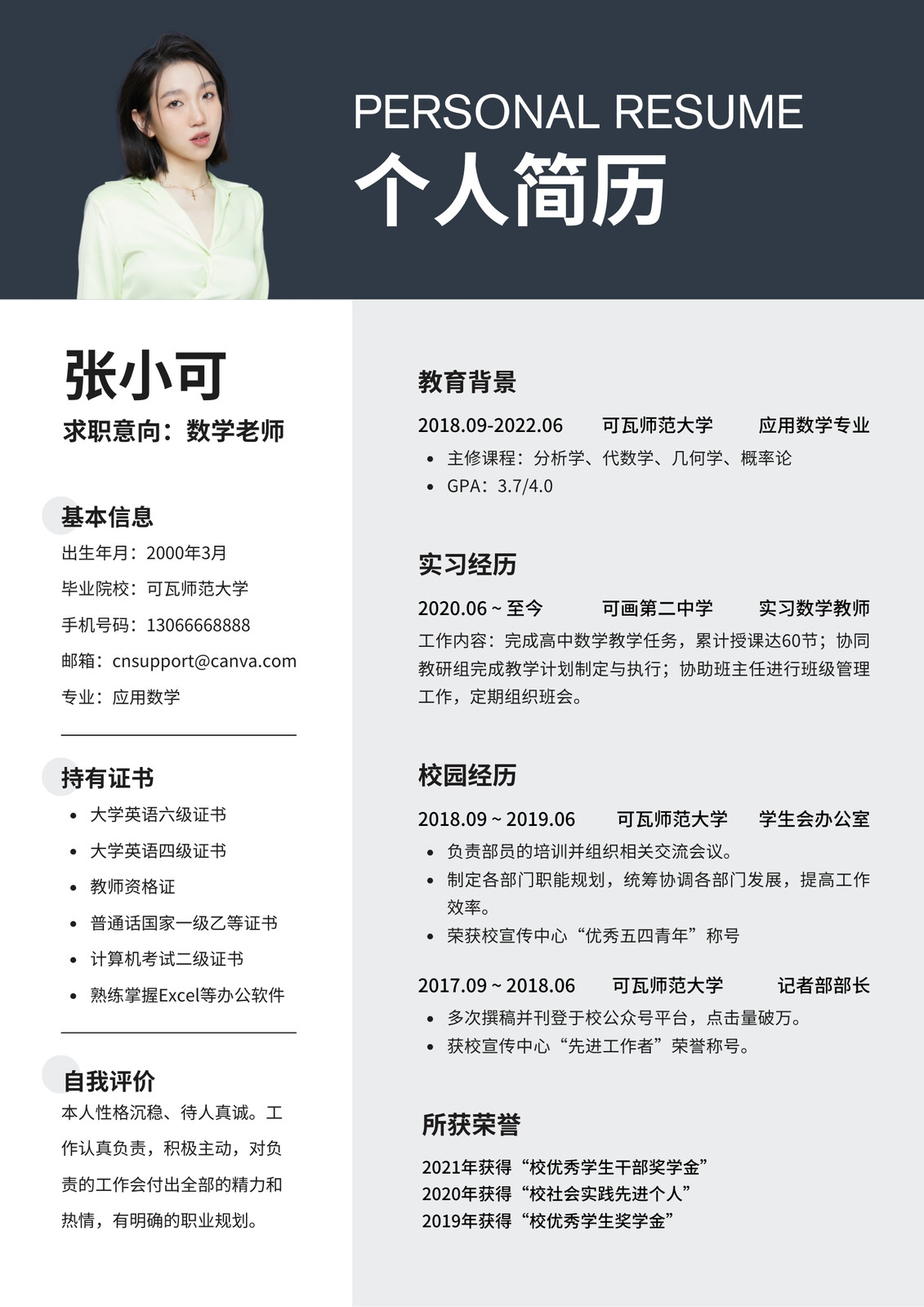 PERSONAL RESUME
个人简历

张小可
求职意向：数学老师

基本信息
出生年月：2000年3月
毕业院校：可瓦师范大学
手机号码：13066668888
邮箱：cnsupport@canva.com
专业：应用数学

持有证书
- 大学英语六级证书
- 大学英语四级证书
- 教师资格证
- 普通话国家一级乙等证书
- 计算机考试二级证书
- 熟练掌握Excel等办公软件

自我评价
本人性格沉稳、待人真诚。工作认真负责，积极主动，对负责的工作会付出全部的精力和热情，有明确的职业规划。

教育背景
2018.09-2022.06 可瓦师范大学 应用数学专业
- 主修课程：分析学、代数学、几何学、概率论
- GPA：3.7/4.0

实习经历
2020.06 ~ 至今 可画第二中学 实习数学教师
工作内容：完成高中数学教学任务，累计授课达60节；协同教研组完成教学计划制定与执行；协助班主任进行班级管理工作，定期组织班会。

校园经历
2018.09 ~ 2019.06 可瓦师范大学 学生会办公室
- 负责部员的培训并组织相关交流会议。
- 制定各部门职能规划，统筹协调各部门发展，提高工作效率。
- 荣获校宣传中心“优秀五四青年”称号

2017.09 ~ 2018.06 可瓦师范大学 记者部部长
- 多次撰稿并刊登于校公众号平台，点击量破万。
- 获校宣传中心“先进工作者”荣誉称号。

所获荣誉
2021年获得“校优秀学生干部奖学金”
2020年获得“校社会实践先进个人”
2019年获得“校优秀学生奖学金”